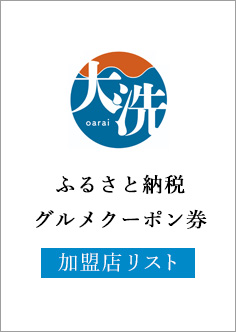 大洗
oarai

ふるさと納税
グルメクーポン券

加盟店リスト